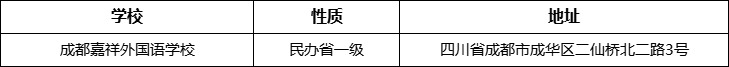 | 学校 | 性质 | 地址 |
|---|---|---|
| 成都嘉祥外国语学校 | 民办省一级 | 四川省成都市成华区二仙桥北二路3号 |